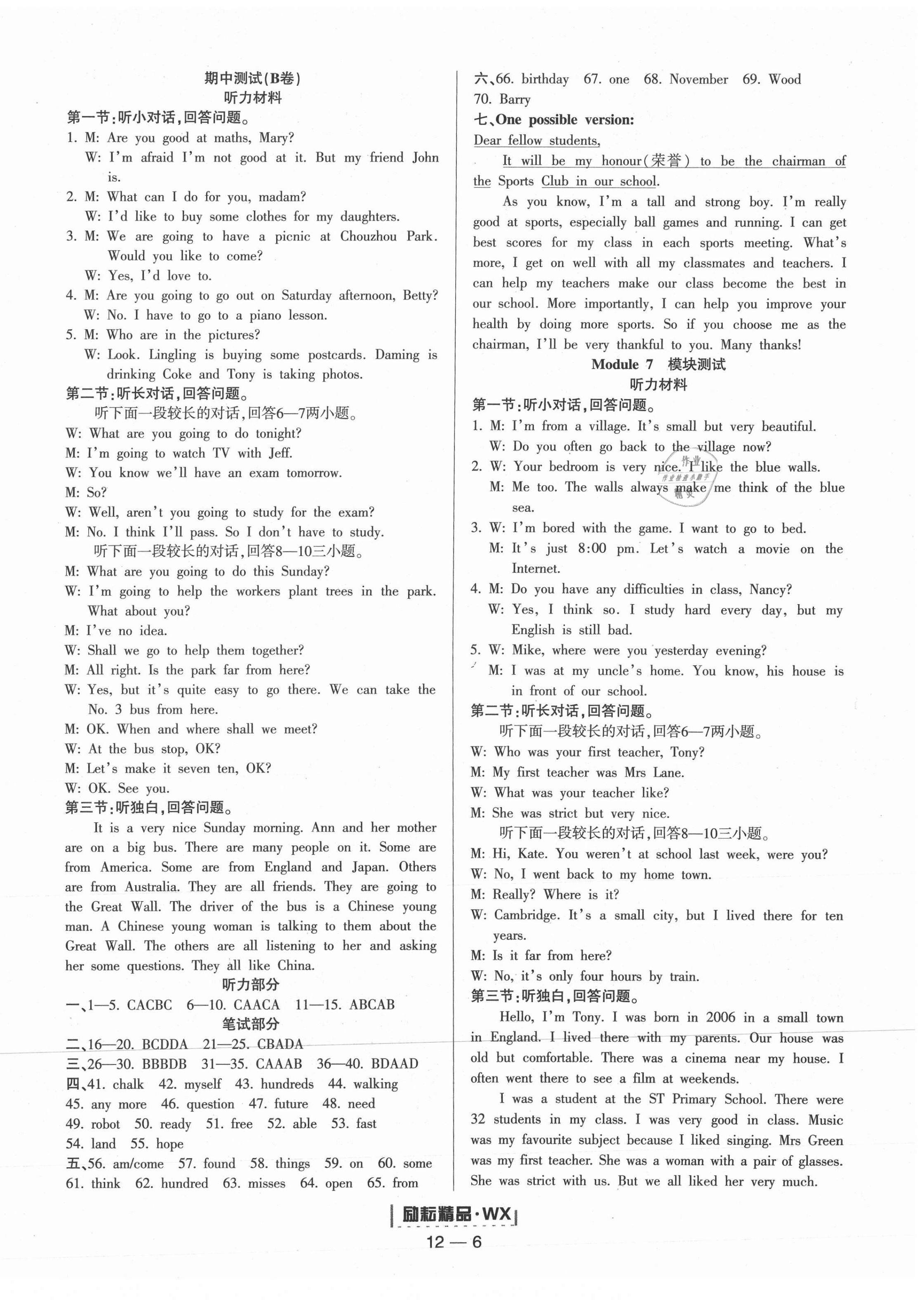 期中测试(B卷)
听力材料

第一节:听小对话,回答问题。

1. M: Are you good at maths, Mary?
W: I'm afraid I'm not good at it. But my friend John is.

2. M: What can I do for you, madam?
W: I'd like to buy some clothes for my daughters.

3. M: We are going to have a picnic at Chouzhou Park. Would you like to come?
W: Yes, I'd love to.

4. M: Are you going to go out on Saturday afternoon, Betty?
W: No. I have to go to a piano lesson.

5. M: Who are in the pictures?
W: Look. Lingling is buying some postcards. Daming is drinking Coke and Tony is taking photos.

第二节:听长对话,回答问题。

听下面一段较长的对话,回答6—7两小题。

W: What are you going to do tonight?
M: I'm going to watch TV with Jeff.
W: You know we'll have an exam tomorrow.
M: So?
W: Well, aren't you going to study for the exam?
M: No. I think I'll pass. So I don't have to study.

听下面一段较长的对话,回答8—10三小题。

M: What are you going to do this Sunday?
W: I'm going to help the workers plant trees in the park. What about you?
M: I've no idea.
W: Shall we go to help them together?
M: All right. Is the park far from here?
W: Yes, but it's quite easy to go there. We can take the No. 3 bus from here.
M: OK. When and where shall we meet?
W: At the bus stop, OK?
M: Let's make it seven ten, OK?
W: OK. See you.

第三节:听独白,回答问题。

It is a very nice Sunday morning. Ann and her mother are on a big bus. There are many people on it. Some are from America. Some are from England and Japan. Others are from Australia. They are all friends. They are going to the Great Wall. The driver of the bus is a Chinese young man. A Chinese young woman is talking to them about the Great Wall. The others are all listening to her and asking her some questions. They all like China.

听力部分

一、1—5. CACBC 6—10. CAACA 11—15. ABCAB

笔试部分

二、16—20. BCDDA 21—25. CBADA
三、26—30. BBBDB 31—35. CAAAB 36—40. BDAAD
四、41. chalk 42. myself 43. hundreds 44. walking 45. any more 46. question 47. future 48. need 49. robot 50. ready 51. free 52. able 53. fast 54. land 55. hope
五、56. am/come 57. found 58. things 59. on 60. some 61. think 62. hundred 63. misses 64. open 65. from
六、66. birthday 67. one 68. November 69. Wood 70. Barry
七、One possible version:

Dear fellow students,

It will be my honour(荣誉) to be the chairman of the Sports Club in our school.

As you know, I'm a tall and strong boy. I'm really good at sports, especially ball games and running. I can get best scores for my class in each sports meeting. What's more, I get on well with all my classmates and teachers. I can help my teachers make our class become the best in our school. More importantly, I can help you improve your health by doing more sports. So if you choose me as the chairman, I'll be very thankful to you. Many thanks!

Module 7 模块测试
听力材料

第一节:听小对话,回答问题。

1. M: I'm from a village. It's small but very beautiful.
W: Do you often go back to the village now?

2. W: Your bedroom is very nice. I like the blue walls.
M: Me too. The walls always make me think of the blue sea.

3. W: I'm bored with the game. I want to go to bed.
M: It's just 8:00 pm. Let's watch a movie on the Internet.

4. M: Do you have any difficulties in class, Nancy?
W: Yes, I think so. I study hard every day, but my English is still bad.

5. W: Mike, where were you yesterday evening?
M: I was at my uncle's home. You know, his house is in front of our school.

第二节:听长对话,回答问题。

听下面一段较长的对话,回答6—7两小题。

W: Who was your first teacher, Tony?
M: My first teacher was Mrs Lane.
W: What was your teacher like?
M: She was strict but very nice.

听下面一段较长的对话,回答8—10三小题。

M: Hi, Kate. You weren't at school last week, were you?
W: No, I went back to my home town.
M: Really? Where is it?
W: Cambridge. It's a small city, but I lived there for ten years.
M: Is it far from here?
W: No, it's only four hours by train.

第三节:听独白,回答问题。

Hello, I'm Tony. I was born in 2006 in a small town in England. I lived there with my parents. Our house was old but comfortable. There was a cinema near my house. I often went there to see a film at weekends.

I was a student at the ST Primary School. There were 32 students in my class. I was very good in class. Music was my favourite subject because I liked singing. Mrs Green was my first teacher. She was a woman with a pair of glasses. She was strict with us. But we all liked her very much.

励耘精品·WX

12 — 6